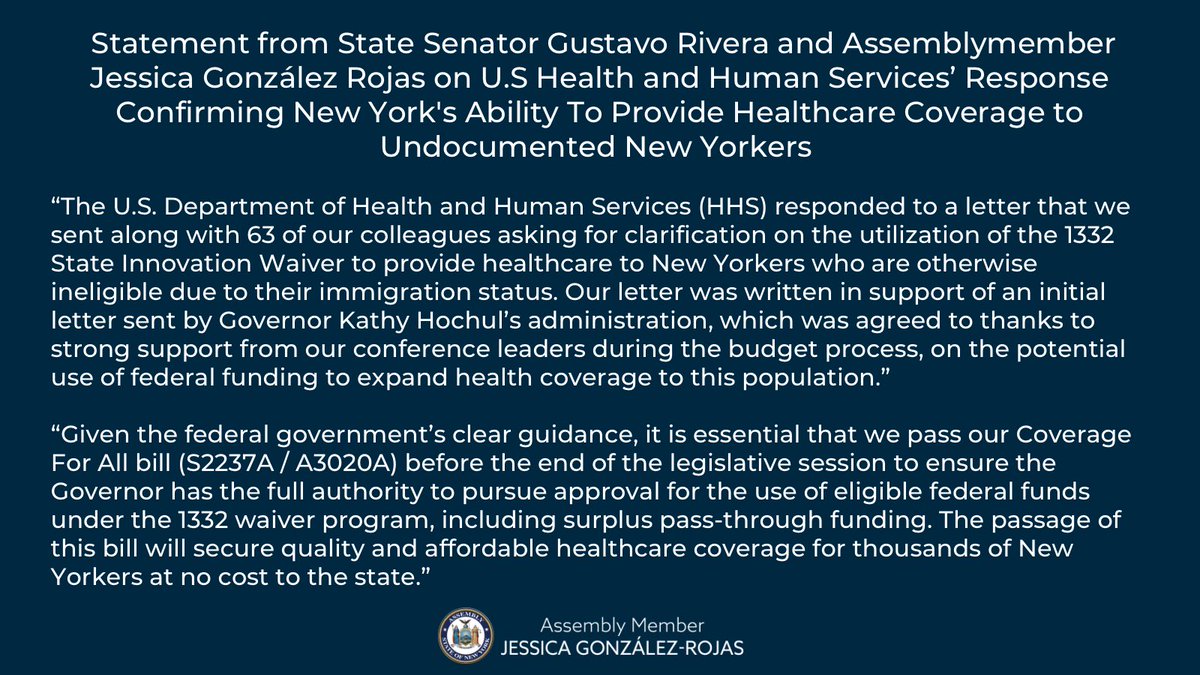 Statement from State Senator Gustavo Rivera and Assemblymember Jessica González Rojas on U.S Health and Human Services' Response Confirming New York's Ability To Provide Healthcare Coverage to Undocumented New Yorkers

"The U.S. Department of Health and Human Services (HHS) responded to a letter that we sent along with 63 of our colleagues asking for clarification on the utilization of the 1332 State Innovation Waiver to provide healthcare to New Yorkers who are otherwise ineligible due to their immigration status. Our letter was written in support of an initial letter sent by Governor Kathy Hochul's administration, which was agreed to thanks to strong support from our conference leaders during the budget process, on the potential use of federal funding to expand health coverage to this population."

"Given the federal government's clear guidance, it is essential that we pass our Coverage For All bill (S2237A / A3020A) before the end of the legislative session to ensure the Governor has the full authority to pursue approval for the use of eligible federal funds under the 1332 waiver program, including surplus pass-through funding. The passage of this bill will secure quality and affordable healthcare coverage for thousands of New Yorkers at no cost to the state."

Assembly Member
JESSICA GONZÁLEZ-ROJAS